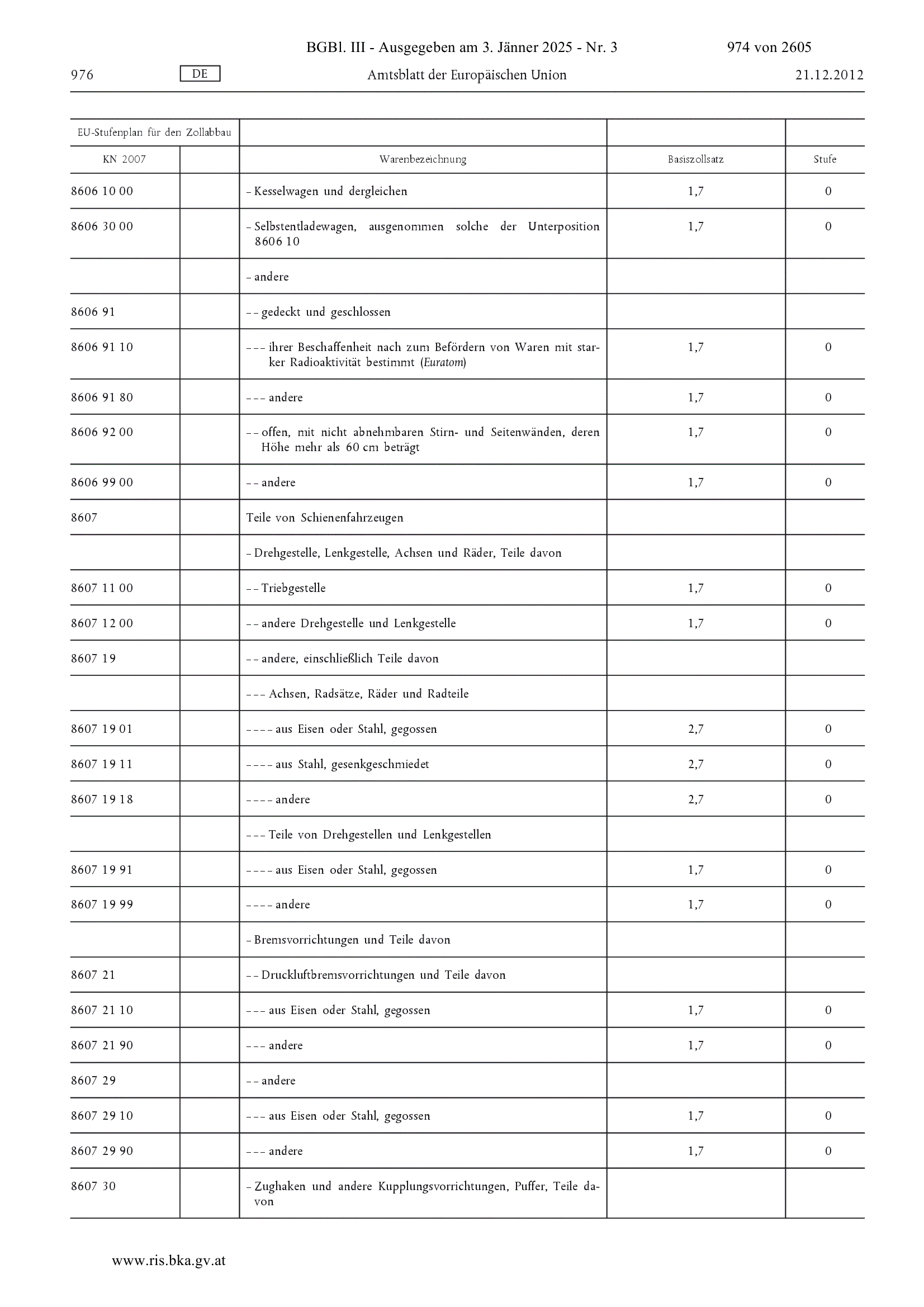 BGBl. III - Ausgegeben am 3. Jänner 2025 - Nr. 3 974 von 2605

976 DE Amtsblatt der Europäischen Union 21.12.2012

| EU-Stufenplan für den Zollabbau | | | | |
|---|---|---|---|---|
| KN 2007 | | Warenbezeichnung | Basiszollsatz | Stufe |
| 8606 10 00 | | – Kesselwagen und dergleichen | 1,7 | 0 |
| 8606 30 00 | | – Selbstentladewagen, ausgenommen solche der Unterposition 8606 10 | 1,7 | 0 |
| | | – andere | | |
| 8606 91 | | – – gedeckt und geschlossen | | |
| 8606 91 10 | | – – – ihrer Beschaffenheit nach zum Befördern von Waren mit starker Radioaktivität bestimmt (Euratom) | 1,7 | 0 |
| 8606 91 80 | | – – – andere | 1,7 | 0 |
| 8606 92 00 | | – – offen, mit nicht abnehmbaren Stirn- und Seitenwänden, deren Höhe mehr als 60 cm beträgt | 1,7 | 0 |
| 8606 99 00 | | – – andere | 1,7 | 0 |
| 8607 | | Teile von Schienenfahrzeugen | | |
| | | – Drehgestelle, Lenkgestelle, Achsen und Räder, Teile davon | | |
| 8607 11 00 | | – – Triebgestelle | 1,7 | 0 |
| 8607 12 00 | | – – andere Drehgestelle und Lenkgestelle | 1,7 | 0 |
| 8607 19 | | – – andere, einschließlich Teile davon | | |
| | | – – – Achsen, Radsätze, Räder und Radteile | | |
| 8607 19 01 | | – – – – aus Eisen oder Stahl, gegossen | 2,7 | 0 |
| 8607 19 11 | | – – – – aus Stahl, gesenkgeschmiedet | 2,7 | 0 |
| 8607 19 18 | | – – – – andere | 2,7 | 0 |
| | | – – – Teile von Drehgestellen und Lenkgestellen | | |
| 8607 19 91 | | – – – – aus Eisen oder Stahl, gegossen | 1,7 | 0 |
| 8607 19 99 | | – – – – andere | 1,7 | 0 |
| | | – Bremsvorrichtungen und Teile davon | | |
| 8607 21 | | – – Druckluftbremsvorrichtungen und Teile davon | | |
| 8607 21 10 | | – – – aus Eisen oder Stahl, gegossen | 1,7 | 0 |
| 8607 21 90 | | – – – andere | 1,7 | 0 |
| 8607 29 | | – – andere | | |
| 8607 29 10 | | – – – aus Eisen oder Stahl, gegossen | 1,7 | 0 |
| 8607 29 90 | | – – – andere | 1,7 | 0 |
| 8607 30 | | – Zughaken und andere Kupplungsvorrichtungen, Puffer, Teile davon | | |

www.ris.bka.gv.at